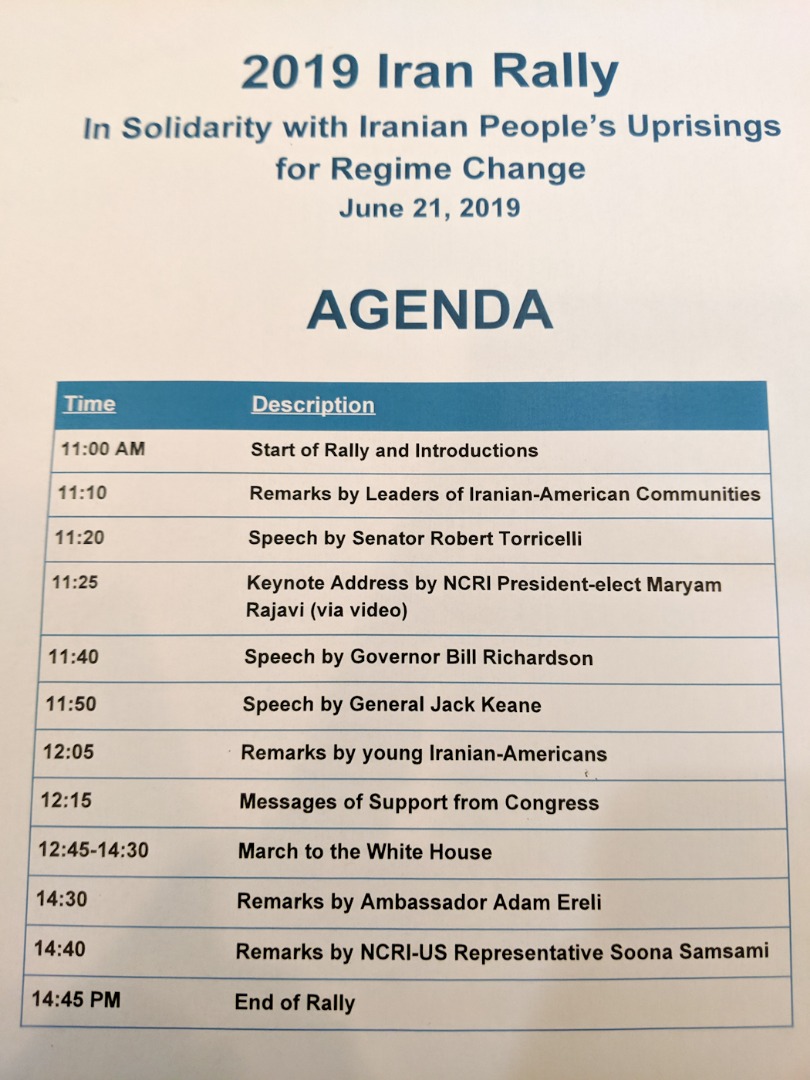 2019 Iran Rally
In Solidarity with Iranian People's Uprisings for Regime Change
June 21, 2019

AGENDA

| Time | Description |
|---|---|
| 11:00 AM | Start of Rally and Introductions |
| 11:10 | Remarks by Leaders of Iranian-American Communities |
| 11:20 | Speech by Senator Robert Torricelli |
| 11:25 | Keynote Address by NCRI President-elect Maryam Rajavi (via video) |
| 11:40 | Speech by Governor Bill Richardson |
| 11:50 | Speech by General Jack Keane |
| 12:05 | Remarks by young Iranian-Americans |
| 12:15 | Messages of Support from Congress |
| 12:45-14:30 | March to the White House |
| 14:30 | Remarks by Ambassador Adam Ereli |
| 14:40 | Remarks by NCRI-US Representative Soona Samsami |
| 14:45 PM | End of Rally |